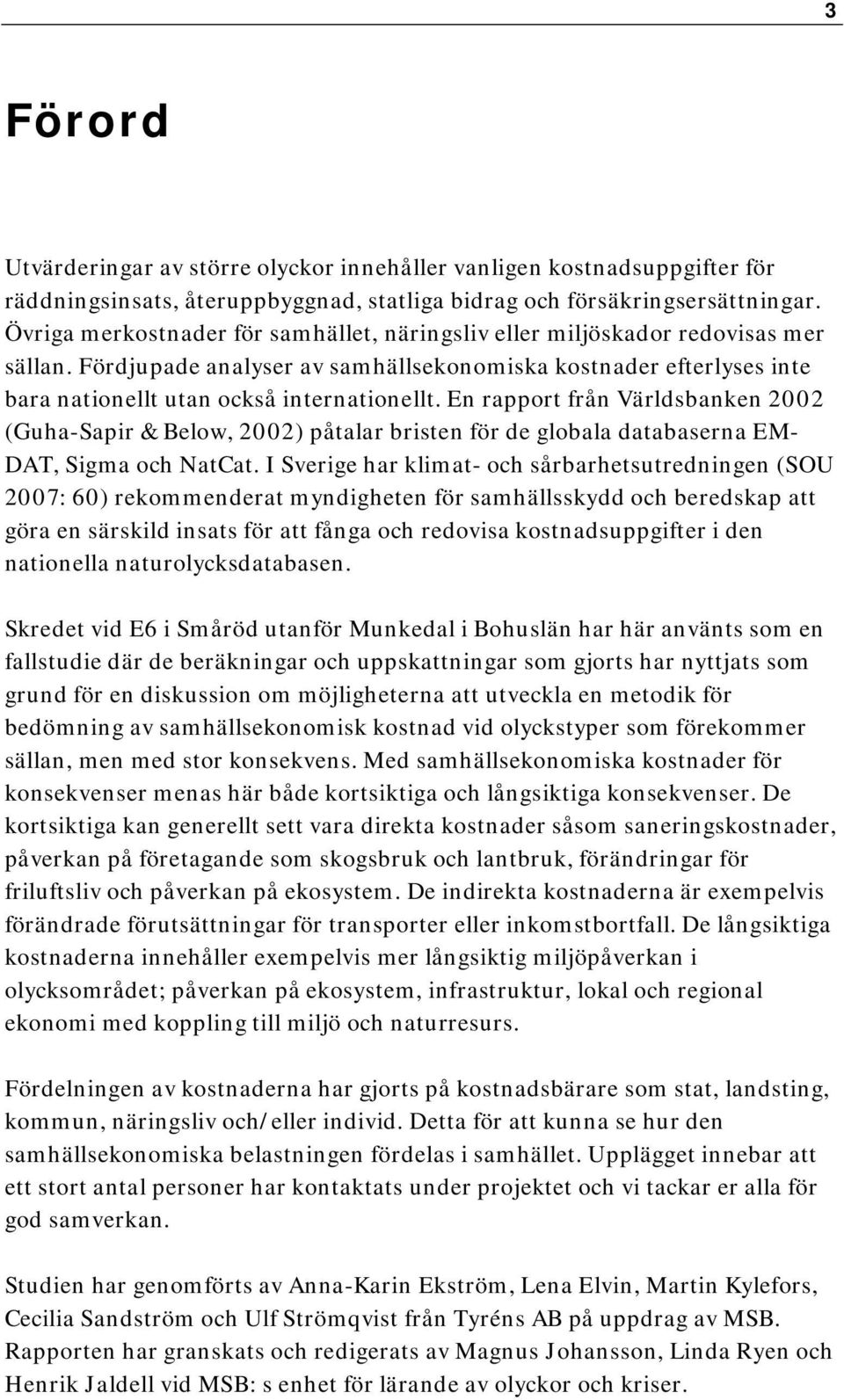 3

Förord

Utvärderingar av större olyckor innehåller vanligen kostnadsuppgifter för räddningsinsats, återuppbyggnad, statliga bidrag och försäkringsersättningar. Övriga merkostnader för samhället, näringsliv eller miljöskador redovisas mer sällan. Fördjupade analyser av samhällsekonomiska kostnader efterlyses inte bara nationellt utan också internationellt. En rapport från Världsbanken 2002 (Guha-Sapir & Below, 2002) påtalar bristen för de globala databaserna EM-DAT, Sigma och NatCat. I Sverige har klimat- och sårbarhetsutredningen (SOU 2007: 60) rekommenderat myndigheten för samhällsskydd och beredskap att göra en särskild insats för att fånga och redovisa kostnadsuppgifter i den nationella naturolycksdatabasen.

Skredet vid E6 i Småröd utanför Munkedal i Bohuslän har här använts som en fallstudie där de beräkningar och uppskattningar som gjorts har nyttjats som grund för en diskussion om möjligheterna att utveckla en metodik för bedömning av samhällsekonomisk kostnad vid olyckstyper som förekommer sällan, men med stor konsekvens. Med samhällsekonomiska kostnader för konsekvenser menas här både kortsiktiga och långsiktiga konsekvenser. De kortsiktiga kan generellt sett vara direkta kostnader såsom saneringskostnader, påverkan på företagande som skogsbruk och lantbruk, förändringar för friluftsliv och påverkan på ekosystem. De indirekta kostnaderna är exempelvis förändrade förutsättningar för transporter eller inkomstbortfall. De långsiktiga kostnaderna innehåller exempelvis mer långsiktig miljöpåverkan i olycksområdet; påverkan på ekosystem, infrastruktur, lokal och regional ekonomi med koppling till miljö och naturresurs.

Fördelningen av kostnaderna har gjorts på kostnadsbärare som stat, landsting, kommun, näringsliv och/eller individ. Detta för att kunna se hur den samhällsekonomiska belastningen fördelas i samhället. Upplägget innebar att ett stort antal personer har kontaktats under projektet och vi tackar er alla för god samverkan.

Studien har genomförts av Anna-Karin Ekström, Lena Elvin, Martin Kylefors, Cecilia Sandström och Ulf Strömqvist från Tyréns AB på uppdrag av MSB. Rapporten har granskats och redigerats av Magnus Johansson, Linda Ryen och Henrik Jaldell vid MSB: s enhet för lärande av olyckor och kriser.